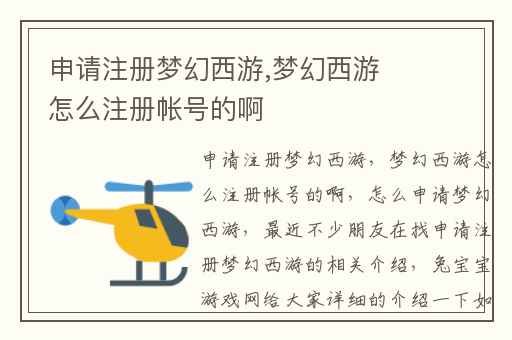 申请注册梦幻西游,梦幻西游怎么注册帐号的啊

申请注册梦幻西游，梦幻西游怎么注册帐号的啊，怎么申请梦幻西游，最近不少朋友在找申请注册梦幻西游的相关介绍，兔宝宝游戏网给大家详细的介绍一下如